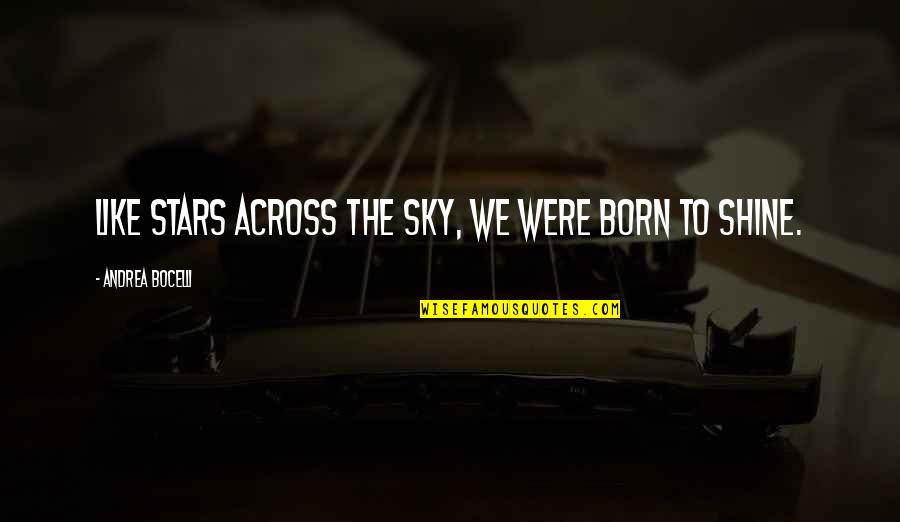 LIKE STARS ACROSS THE SKY, WE WERE BORN TO SHINE.

- ANDREA BOCELLI

WISEFAMOUSQUOTES.COM